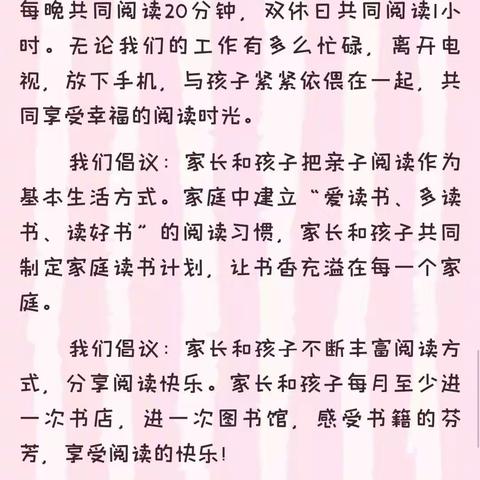 每晚共同阅读20分钟，双休日共同阅读1小时。无论我们的工作有多么忙碌，离开电视，放下手机，与孩子紧紧依偎在一起，共同享受幸福的阅读时光。

我们倡议：家长和孩子把亲子阅读作为基本生活方式。家庭中建立“爱读书、多读书、读好书”的阅读习惯，家长和孩子共同制定家庭读书计划，让书香充溢在每一个家庭。

我们倡议：家长和孩子不断丰富阅读方式，分享阅读快乐。家长和孩子每月至少进一次书店，进一次图书馆，感受书籍的芬芳，享受阅读的快乐！